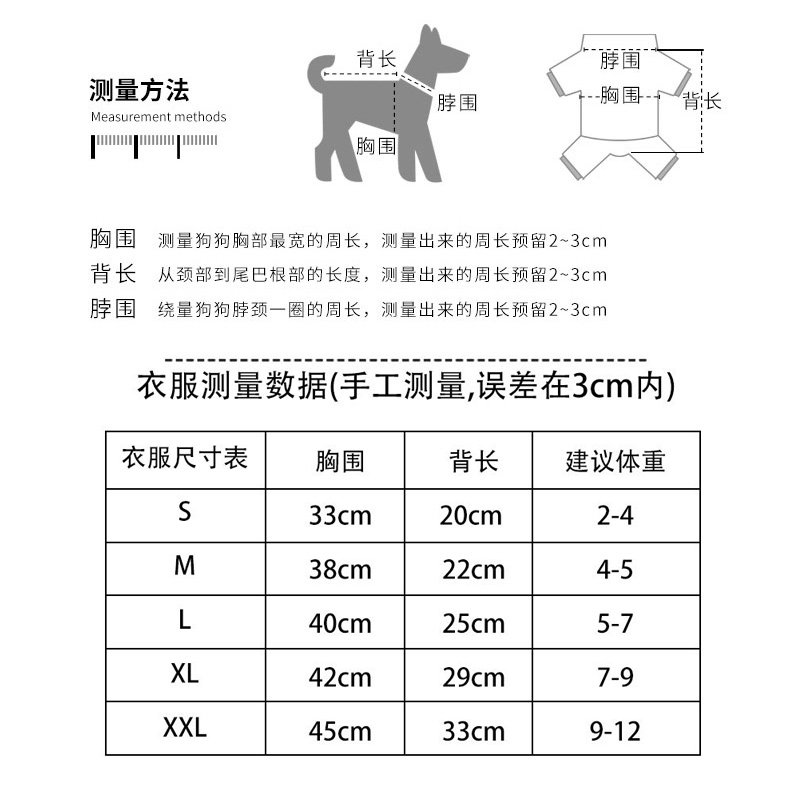 测量方法
Measurement methods

背长
脖围
胸围

脖围
胸围
背长

胸围 测量狗狗胸部最宽的周长，测量出来的周长预留2~3cm
背长 从颈部到尾巴根部的长度，测量出来的周长预留2~3cm
脖围 绕量狗狗脖颈一圈的周长，测量出来的周长预留2~3cm

衣服测量数据(手工测量,误差在3cm内)

| 衣服尺寸表 | 胸围 | 背长 | 建议体重 |
|---|---|---|---|
| S | 33cm | 20cm | 2-4 |
| M | 38cm | 22cm | 4-5 |
| L | 40cm | 25cm | 5-7 |
| XL | 42cm | 29cm | 7-9 |
| XXL | 45cm | 33cm | 9-12 |